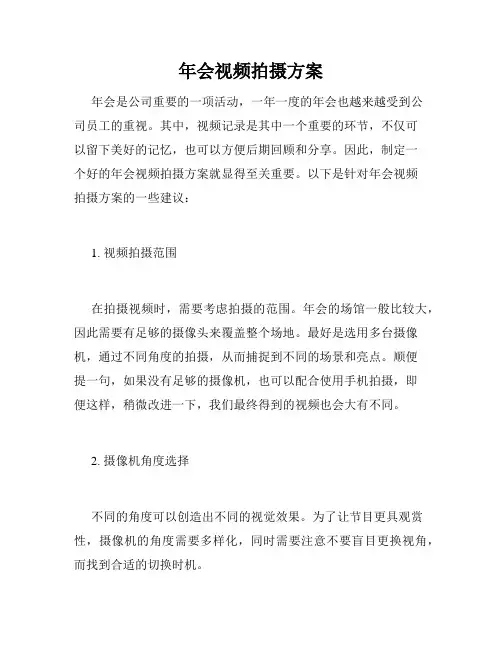 年会视频拍摄方案

年会是公司重要的一项活动，一年一度的年会也越来越受到公司员工的重视。其中，视频记录是其中一个重要的环节，不仅可以留下美好的记忆，也可以方便后期回顾和分享。因此，制定一个好的年会视频拍摄方案就显得至关重要。以下是针对年会视频拍摄方案的一些建议：

1. 视频拍摄范围

在拍摄视频时，需要考虑拍摄的范围。年会的场馆一般比较大，因此需要有足够的摄像头来覆盖整个场地。最好是选用多台摄像机，通过不同角度的拍摄，从而捕捉到不同的场景和亮点。顺便提一句，如果没有足够的摄像机，也可以配合使用手机拍摄，即便这样，稍微改进一下，我们最终得到的视频也会大有不同。

2. 摄像机角度选择

不同的角度可以创造出不同的视觉效果。为了让节目更具观赏性，摄像机的角度需要多样化，同时需要注意不要盲目更换视角，而找到合适的切换时机。